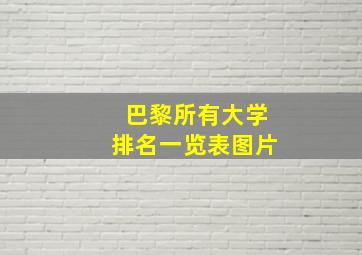 巴黎所有大学
排名一览表图片